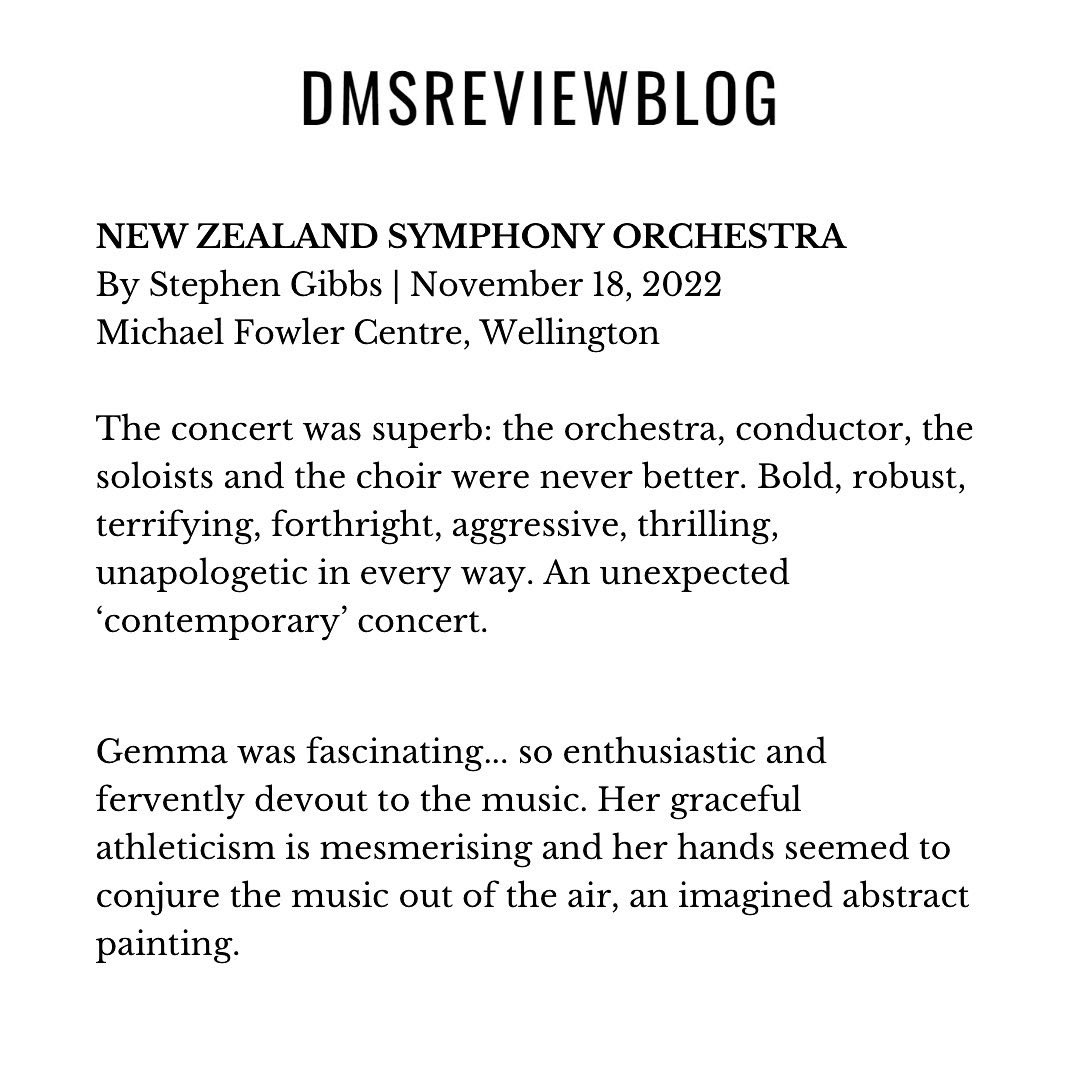 DMSREVIEWBLOG

NEW ZEALAND SYMPHONY ORCHESTRA
By Stephen Gibbs | November 18, 2022
Michael Fowler Centre, Wellington

The concert was superb: the orchestra, conductor, the soloists and the choir were never better. Bold, robust, terrifying, forthright, aggressive, thrilling, unapologetic in every way. An unexpected ‘contemporary’ concert.

Gemma was fascinating... so enthusiastic and fervently devout to the music. Her graceful athleticism is mesmerising and her hands seemed to conjure the music out of the air, an imagined abstract painting.